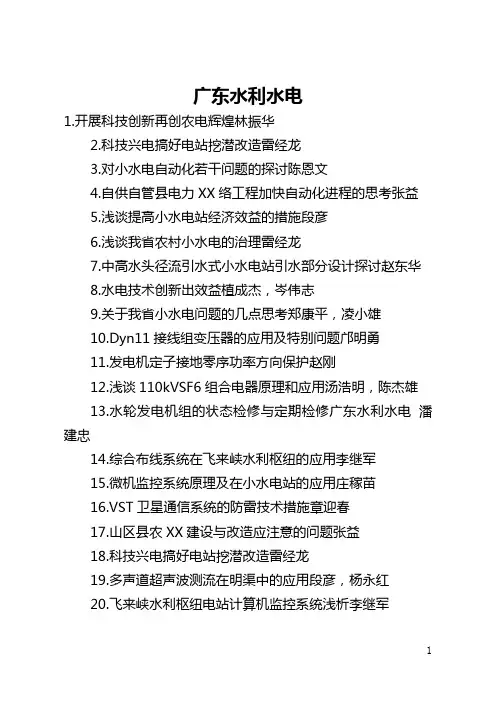 广东水利水电

1.开展科技创新再创农电辉煌林振华

2.科技兴电搞好电站挖潜改造雷经龙

3.对小水电自动化若干问题的探讨陈恩文

4.自供自管县电力 XX 络工程加快自动化进程的思考张益

5.浅谈提高小水电站经济效益的措施段彦

6.浅谈我省农村小水电的治理雷经龙

7.中高水头径流引水式小水电站引水部分设计探讨赵东华

8.水电技术创新出效益植成杰，岑伟志

9.关于我省小水电问题的几点思考郑康平，凌小雄

10.Dyn11 接线组变压器的应用及特别问题邝明勇

11.发电机定子接地零序功率方向保护赵刚

12.浅谈 110kVSF6 组合电器原理和应用汤浩明，陈杰雄

13.水轮发电机组的状态检修与定期检修广东水利水电 潘建忠

14.综合布线系统在飞来峡水利枢纽的应用李继军

15.微机监控系统原理及在小水电站的应用庄稼苗

16.VST 卫星通信系统的防雷技术措施章迎春

17.山区县农 XX 建设与改造应注意的问题张益

18.科技兴电搞好电站挖潜改造雷经龙

19.多声道超声波测流在明渠中的应用段彦，杨永红

20.飞来峡水利枢纽电站计算机监控系统浅析李继军

1